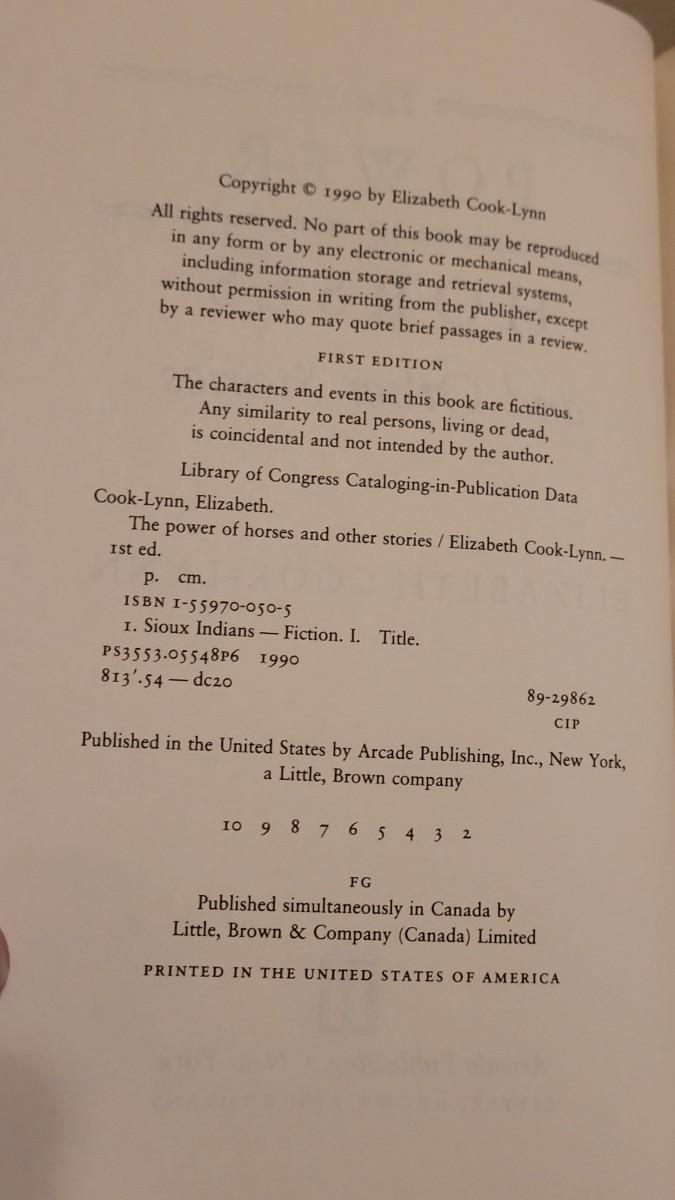 Copyright © 1990 by Elizabeth Cook-Lynn

All rights reserved. No part of this book may be reproduced in any form or by any electronic or mechanical means, including information storage and retrieval systems, without permission in writing from the publisher, except by a reviewer who may quote brief passages in a review.

FIRST EDITION

The characters and events in this book are fictitious. Any similarity to real persons, living or dead, is coincidental and not intended by the author.

Library of Congress Cataloging-in-Publication Data

Cook-Lynn, Elizabeth.
The power of horses and other stories / Elizabeth Cook-Lynn. — 1st ed.
p. cm.
ISBN 1-55970-050-5
1. Sioux Indians — Fiction. I. Title.
PS3553.O5548P6 1990
813'.54 — dc20

89-29862
CIP

Published in the United States by Arcade Publishing, Inc., New York, a Little, Brown company

10 9 8 7 6 5 4 3 2

FG

Published simultaneously in Canada by Little, Brown & Company (Canada) Limited

PRINTED IN THE UNITED STATES OF AMERICA